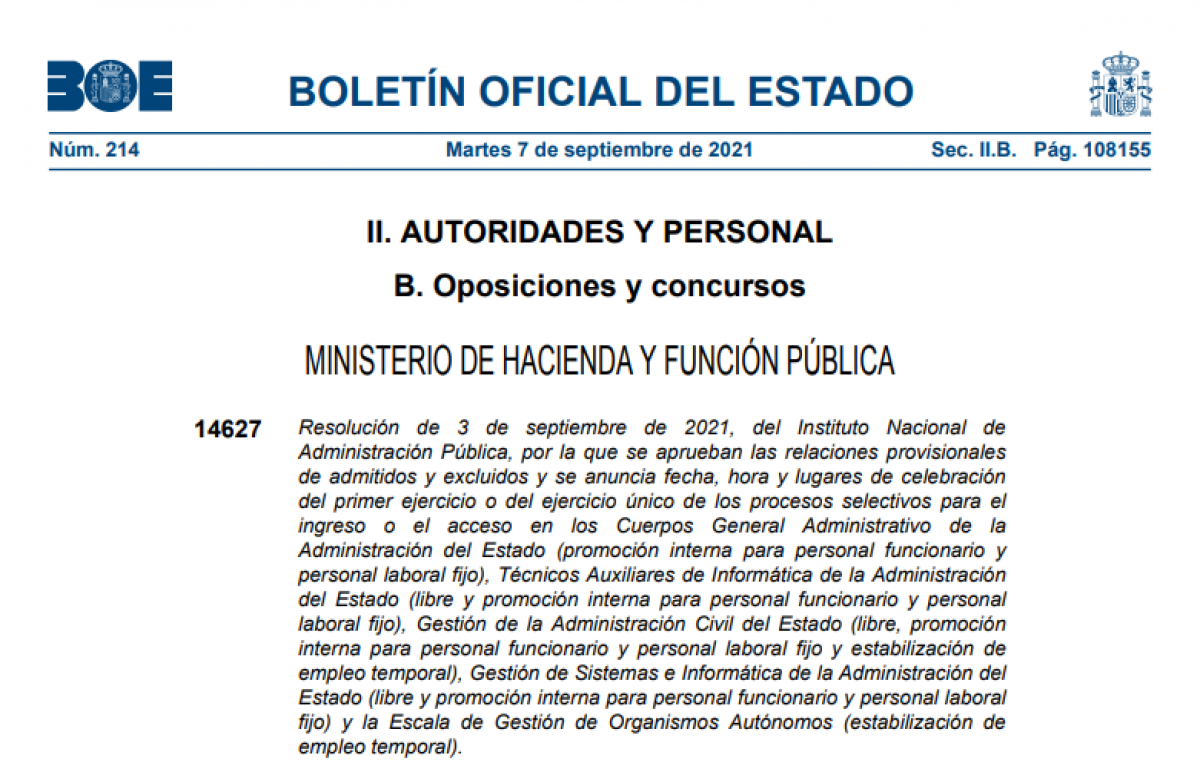 BOE

BOLETÍN OFICIAL DEL ESTADO

Núm. 214 Martes 7 de septiembre de 2021 Sec. II.B. Pág. 108155

II. AUTORIDADES Y PERSONAL

B. Oposiciones y concursos

MINISTERIO DE HACIENDA Y FUNCIÓN PÚBLICA

14627 Resolución de 3 de septiembre de 2021, del Instituto Nacional de Administración Pública, por la que se aprueban las relaciones provisionales de admitidos y excluidos y se anuncia fecha, hora y lugares de celebración del primer ejercicio o del ejercicio único de los procesos selectivos para el ingreso o el acceso en los Cuerpos General Administrativo de la Administración del Estado (promoción interna para personal funcionario y personal laboral fijo), Técnicos Auxiliares de Informática de la Administración del Estado (libre y promoción interna para personal funcionario y personal laboral fijo), Gestión de la Administración Civil del Estado (libre, promoción interna para personal funcionario y personal laboral fijo y estabilización de empleo temporal), Gestión de Sistemas e Informática de la Administración del Estado (libre y promoción interna para personal funcionario y personal laboral fijo) y la Escala de Gestión de Organismos Autónomos (estabilización de empleo temporal).